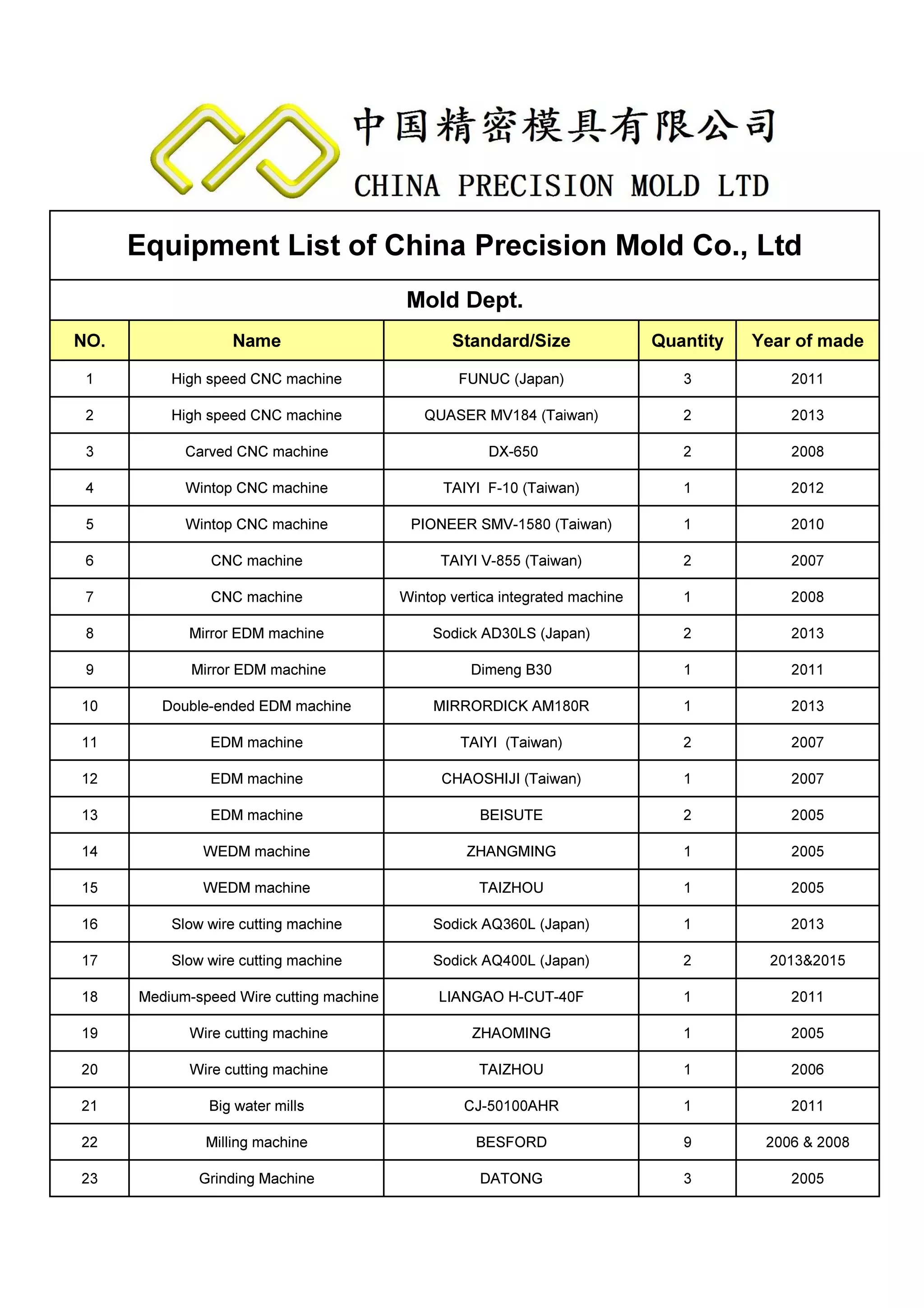 中国精密模具有限公司
CHINA PRECISION MOLD LTD

Equipment List of China Precision Mold Co., Ltd

Mold Dept.

| NO. | Name | Standard/Size | Quantity | Year of made |
|---|---|---|---|---|
| 1 | High speed CNC machine | FUNUC (Japan) | 3 | 2011 |
| 2 | High speed CNC machine | QUASER MV184 (Taiwan) | 2 | 2013 |
| 3 | Carved CNC machine | DX-650 | 2 | 2008 |
| 4 | Wintop CNC machine | TAIYI F-10 (Taiwan) | 1 | 2012 |
| 5 | Wintop CNC machine | PIONEER SMV-1580 (Taiwan) | 1 | 2010 |
| 6 | CNC machine | TAIYI V-855 (Taiwan) | 2 | 2007 |
| 7 | CNC machine | Wintop vertica integrated machine | 1 | 2008 |
| 8 | Mirror EDM machine | Sodick AD30LS (Japan) | 2 | 2013 |
| 9 | Mirror EDM machine | Dimeng B30 | 1 | 2011 |
| 10 | Double-ended EDM machine | MIRRORDICK AM180R | 1 | 2013 |
| 11 | EDM machine | TAIYI (Taiwan) | 2 | 2007 |
| 12 | EDM machine | CHAOSHIJI (Taiwan) | 1 | 2007 |
| 13 | EDM machine | BEISUTE | 2 | 2005 |
| 14 | WEDM machine | ZHANGMING | 1 | 2005 |
| 15 | WEDM machine | TAIZHOU | 1 | 2005 |
| 16 | Slow wire cutting machine | Sodick AQ360L (Japan) | 1 | 2013 |
| 17 | Slow wire cutting machine | Sodick AQ400L (Japan) | 2 | 2013&2015 |
| 18 | Medium-speed Wire cutting machine | LIANGAO H-CUT-40F | 1 | 2011 |
| 19 | Wire cutting machine | ZHAOMING | 1 | 2005 |
| 20 | Wire cutting machine | TAIZHOU | 1 | 2006 |
| 21 | Big water mills | CJ-50100AHR | 1 | 2011 |
| 22 | Milling machine | BESFORD | 9 | 2006 & 2008 |
| 23 | Grinding Machine | DATONG | 3 | 2005 |